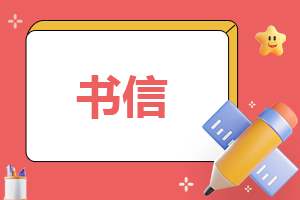 书信